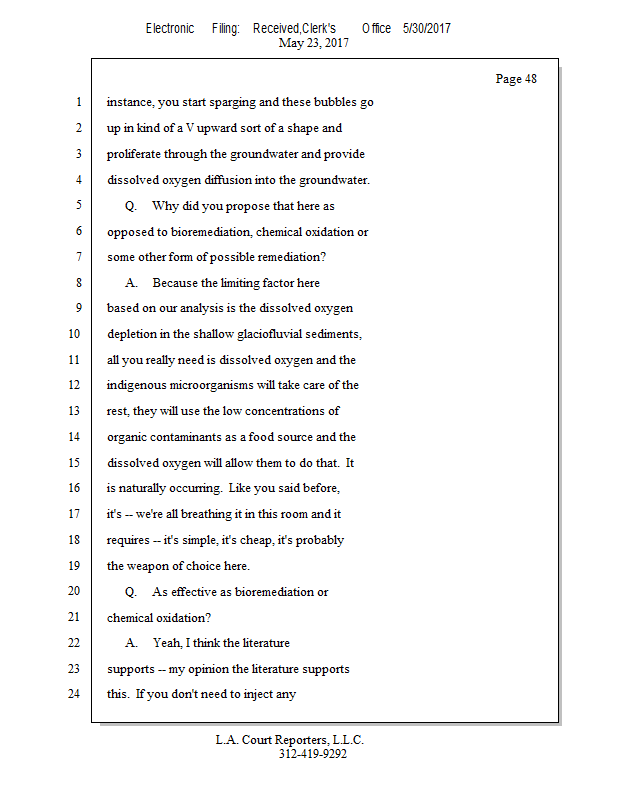 Electronic Filing: Received,Clerk's Office 5/30/2017
May 23, 2017

Page 48

1 instance, you start sparging and these bubbles go
2 up in kind of a V upward sort of a shape and
3 proliferate through the groundwater and provide
4 dissolved oxygen diffusion into the groundwater.
5 Q. Why did you propose that here as
6 opposed to bioremediation, chemical oxidation or
7 some other form of possible remediation?
8 A. Because the limiting factor here
9 based on our analysis is the dissolved oxygen
10 depletion in the shallow glaciofluvial sediments,
11 all you really need is dissolved oxygen and the
12 indigenous microorganisms will take care of the
13 rest, they will use the low concentrations of
14 organic contaminants as a food source and the
15 dissolved oxygen will allow them to do that. It
16 is naturally occurring. Like you said before,
17 it's -- we're all breathing it in this room and it
18 requires -- it's simple, it's cheap, it's probably
19 the weapon of choice here.
20 Q. As effective as bioremediation or
21 chemical oxidation?
22 A. Yeah, I think the literature
23 supports -- my opinion the literature supports
24 this. If you don't need to inject any

L.A. Court Reporters, L.L.C.
312-419-9292